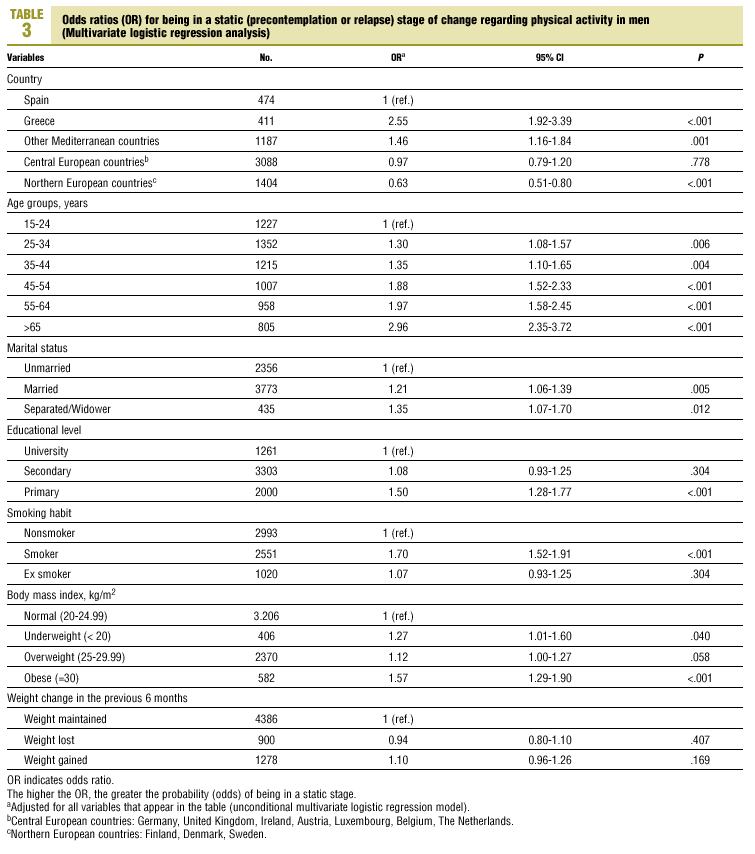 TABLE 3

Odds ratios (OR) for being in a static (precontemplation or relapse) stage of change regarding physical activity in men (Multivariate logistic regression analysis)

| Variables | No. | OR$^a$ | 95% CI | P |
|---|---|---|---|---|
| Country | | | | |
| Spain | 474 | 1 (ref.) | | |
| Greece | 411 | 2.55 | 1.92-3.39 | <.001 |
| Other Mediterranean countries | 1187 | 1.46 | 1.16-1.84 | .001 |
| Central European countries$^b$ | 3088 | 0.97 | 0.79-1.20 | .778 |
| Northern European countries$^c$ | 1404 | 0.63 | 0.51-0.80 | <.001 |
| Age groups, years | | | | |
| 15-24 | 1227 | 1 (ref.) | | |
| 25-34 | 1352 | 1.30 | 1.08-1.57 | .006 |
| 35-44 | 1215 | 1.35 | 1.10-1.65 | .004 |
| 45-54 | 1007 | 1.88 | 1.52-2.33 | <.001 |
| 55-64 | 958 | 1.97 | 1.58-2.45 | <.001 |
| >65 | 805 | 2.96 | 2.35-3.72 | <.001 |
| Marital status | | | | |
| Unmarried | 2356 | 1 (ref.) | | |
| Married | 3773 | 1.21 | 1.06-1.39 | .005 |
| Separated/Widower | 435 | 1.35 | 1.07-1.70 | .012 |
| Educational level | | | | |
| University | 1261 | 1 (ref.) | | |
| Secondary | 3303 | 1.08 | 0.93-1.25 | .304 |
| Primary | 2000 | 1.50 | 1.28-1.77 | <.001 |
| Smoking habit | | | | |
| Nonsmoker | 2993 | 1 (ref.) | | |
| Smoker | 2551 | 1.70 | 1.52-1.91 | <.001 |
| Ex smoker | 1020 | 1.07 | 0.93-1.25 | .304 |
| Body mass index, kg/m$^2$ | | | | |
| Normal (20-24.99) | 3.206 | 1 (ref.) | | |
| Underweight (< 20) | 406 | 1.27 | 1.01-1.60 | .040 |
| Overweight (25-29.99) | 2370 | 1.12 | 1.00-1.27 | .058 |
| Obese (=30) | 582 | 1.57 | 1.29-1.90 | <.001 |
| Weight change in the previous 6 months | | | | |
| Weight maintained | 4386 | 1 (ref.) | | |
| Weight lost | 900 | 0.94 | 0.80-1.10 | .407 |
| Weight gained | 1278 | 1.10 | 0.96-1.26 | .169 |

OR indicates odds ratio.
The higher the OR, the greater the probability (odds) of being in a static stage.
$^a$Adjusted for all variables that appear in the table (unconditional multivariate logistic regression model).
$^b$Central European countries: Germany, United Kingdom, Ireland, Austria, Luxembourg, Belgium, The Netherlands.
$^c$Northern European countries: Finland, Denmark, Sweden.